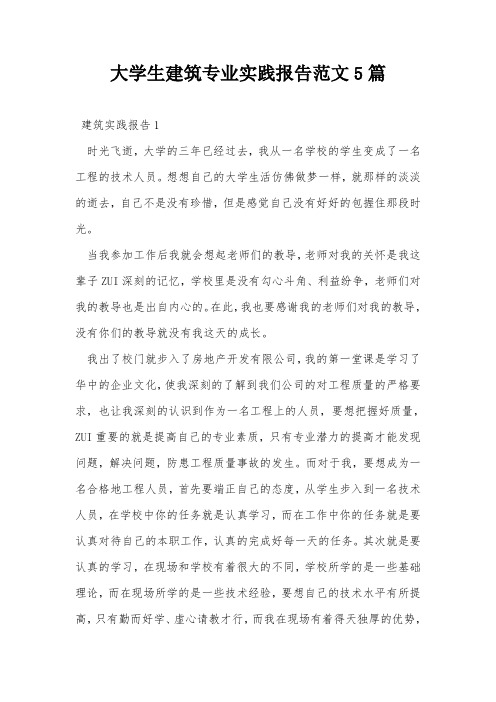 大学生建筑专业实践报告范文5篇

建筑实践报告1

时光飞逝，大学的三年已经过去，我从一名学校的学生变成了一名工程的技术人员。想想自己的大学生活仿佛做梦一样，就那样的淡淡的逝去，自己不是没有珍惜，但是感觉自己没有好好的包握住那段时光。

当我参加工作后我就会想起老师们的教导，老师对我的关怀是我这辈子ZUI深刻的记忆，学校里是没有勾心斗角、利益纷争，老师们对我的教导也是出自内心的。在此，我也要感谢我的老师们对我的教导，没有你们的教导就没有我这天的成长。

我出了校门就步入了房地产开发有限公司，我的第一堂课是学习了华中的企业文化，使我深刻的了解到我们公司的对工程质量的严格要求，也让我深刻的认识到作为一名工程上的人员，要想把握好质量，ZUI重要的就是提高自己的专业素质，只有专业潜力的提高才能发现问题，解决问题，防患工程质量事故的发生。而对于我，要想成为一名合格地工程人员，首先要端正自己的态度，从学生步入到一名技术人员，在学校中你的任务就是认真学习，而在工作中你的任务就是要认真对待自己的本职工作，认真的完成好每一天的任务。其次就是要认真的学习，在现场和学校有着很大的不同，学校所学的是一些基础理论，而在现场所学的是一些技术经验，要想自己的技术水平有所提高，只有勤而好学、虚心请教才行，而我在现场有着得天独厚的优势，